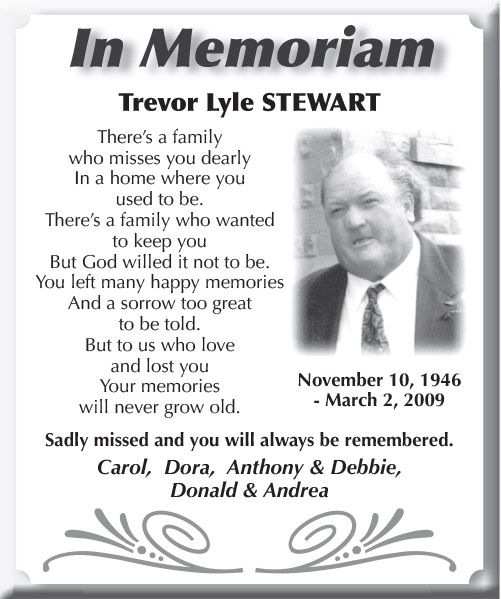 In Memoriam

Trevor Lyle STEWART

There's a family
who misses you dearly
In a home where you
used to be.
There's a family who wanted
to keep you
But God willed it not to be.
You left many happy memories
And a sorrow too great
to be told.
But to us who love
and lost you
Your memories
will never grow old.

November 10, 1946
- March 2, 2009

Sadly missed and you will always be remembered.

Carol, Dora, Anthony & Debbie,
Donald & Andrea